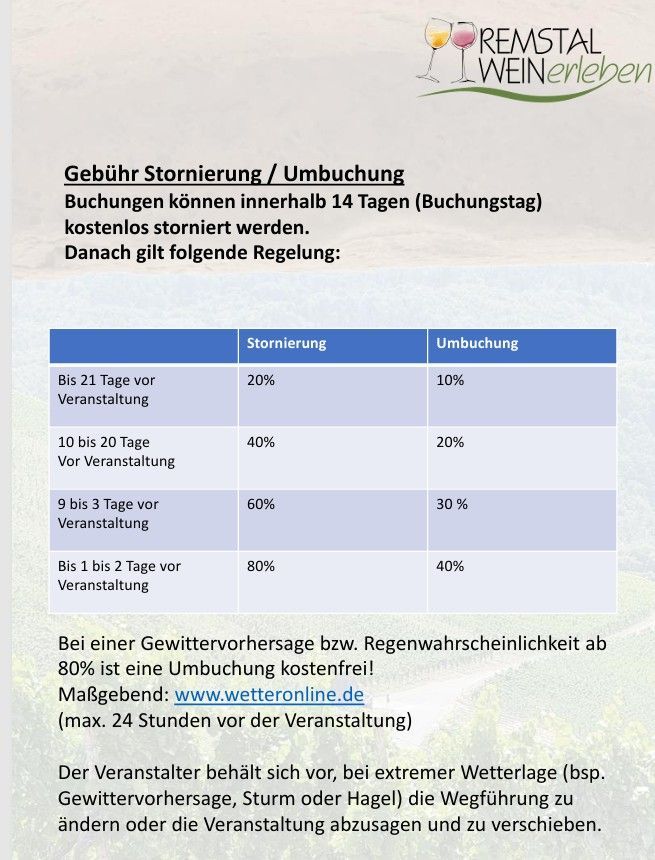 REMSTAL
WEINerleben

Gebühr Stornierung / Umbuchung
Buchungen können innerhalb 14 Tagen (Buchungstag) kostenlos storniert werden.
Danach gilt folgende Regelung:

| | Stornierung | Umbuchung |
|---|---|---|
| Bis 21 Tage vor Veranstaltung | 20% | 10% |
| 10 bis 20 Tage Vor Veranstaltung | 40% | 20% |
| 9 bis 3 Tage vor Veranstaltung | 60% | 30 % |
| Bis 1 bis 2 Tage vor Veranstaltung | 80% | 40% |

Bei einer Gewittervorhersage bzw. Regenwahrscheinlichkeit ab 80% ist eine Umbuchung kostenfrei!
Maßgebend: www.wetteronline.de
(max. 24 Stunden vor der Veranstaltung)

Der Veranstalter behält sich vor, bei extremer Wetterlage (bsp. Gewittervorhersage, Sturm oder Hagel) die Wegführung zu ändern oder die Veranstaltung abzusagen und zu verschieben.